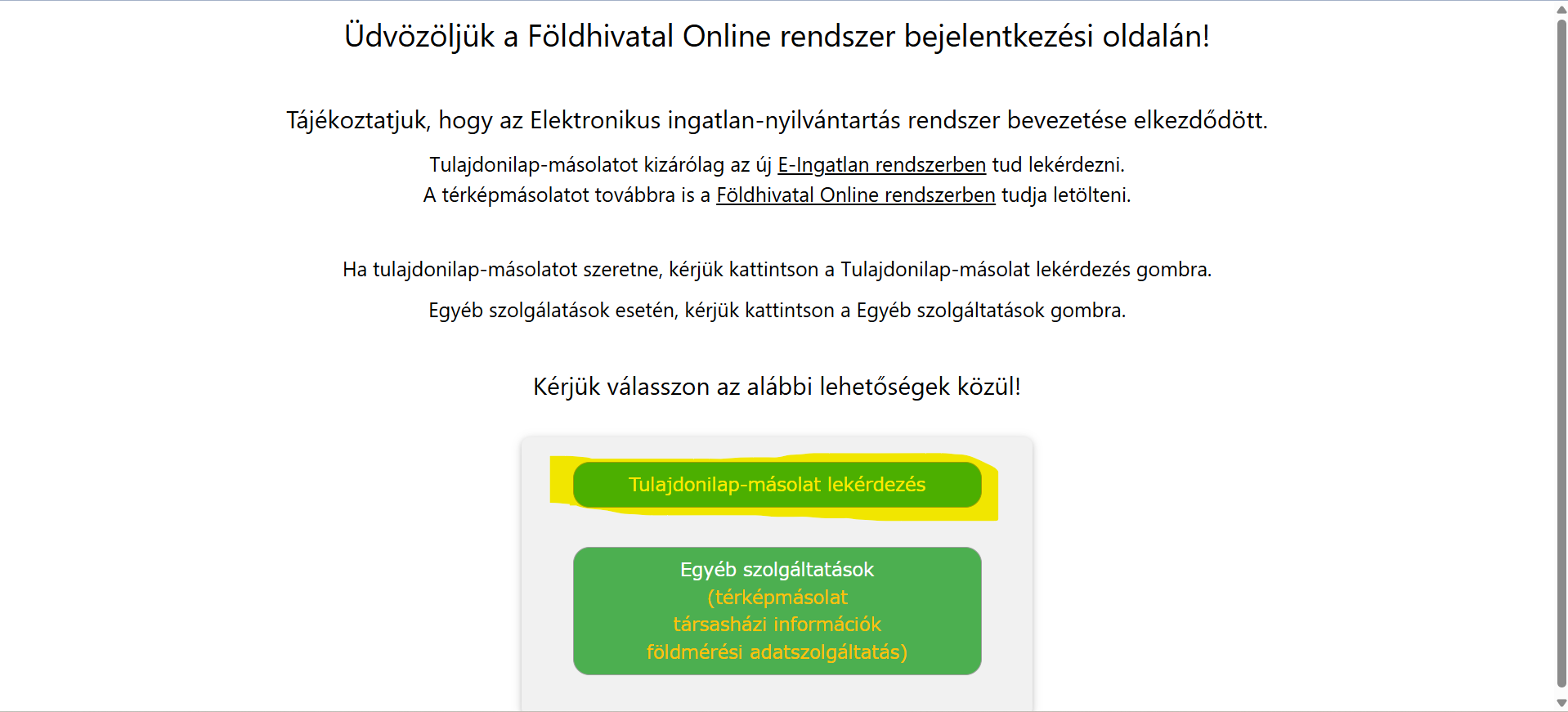 Üdvözöljük a Földhivatal Online rendszer bejelentkezési oldalán!

Tájékoztatjuk, hogy az Elektronikus ingatlan-nyilvántartás rendszer bevezetése elkezdődött.

Tulajdonilap-másolatot kizárólag az új E-Ingatlan rendszerben tud lekérdezni.
A térképmásolatot továbbra is a Földhivatal Online rendszerben tudja letölteni.

Ha tulajdonilap-másolatot szeretne, kérjük kattintson a Tulajdonilap-másolat lekérdezés gombra.

Egyéb szolgálatások esetén, kérjük kattintson a Egyéb szolgáltatások gombra.

Kérjük válasszon az alábbi lehetőségek közül!

Tulajdonilap-másolat lekérdezés

Egyéb szolgáltatások
(térképmásolat
társasházi információk
földmérési adatszolgáltatás)